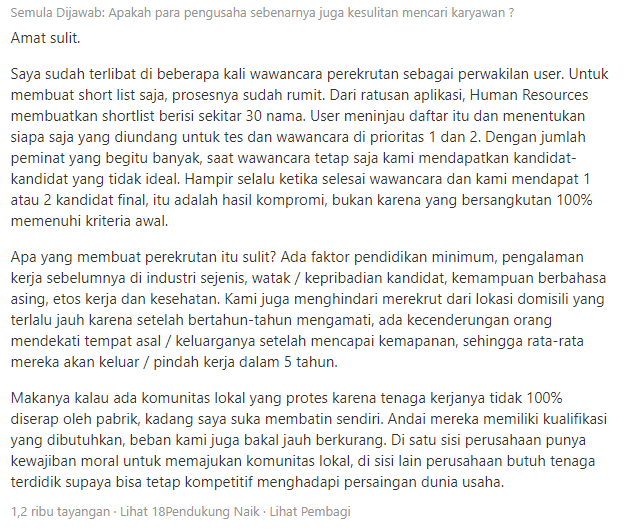 Semula Dijawab: Apakah para pengusaha sebenarnya juga kesulitan mencari karyawan ?

Amat sulit.

Saya sudah terlibat di beberapa kali wawancara perekrutan sebagai perwakilan user. Untuk membuat short list saja, prosesnya sudah rumit. Dari ratusan aplikasi, Human Resources membuatkan shortlist berisi sekitar 30 nama. User meninjau daftar itu dan menentukan siapa saja yang diundang untuk tes dan wawancara di prioritas 1 dan 2. Dengan jumlah peminat yang begitu banyak, saat wawancara tetap saja kami mendapatkan kandidat-kandidat yang tidak ideal. Hampir selalu ketika selesai wawancara dan kami mendapat 1 atau 2 kandidat final, itu adalah hasil kompromi, bukan karena yang bersangkutan 100% memenuhi kriteria awal.

Apa yang membuat perekrutan itu sulit? Ada faktor pendidikan minimum, pengalaman kerja sebelumnya di industri sejenis, watak / kepribadian kandidat, kemampuan berbahasa asing, etos kerja dan kesehatan. Kami juga menghindari merekrut dari lokasi domisili yang terlalu jauh karena setelah bertahun-tahun mengamati, ada kecenderungan orang mendekati tempat asal / keluarganya setelah mencapai kemapanan, sehingga rata-rata mereka akan keluar / pindah kerja dalam 5 tahun.

Makanya kalau ada komunitas lokal yang protes karena tenaga kerjanya tidak 100% diserap oleh pabrik, kadang saya suka membatin sendiri. Andai mereka memiliki kualifikasi yang dibutuhkan, beban kami juga bakal jauh berkurang. Di satu sisi perusahaan punya kewajiban moral untuk memajukan komunitas lokal, di sisi lain perusahaan butuh tenaga terdidik supaya bisa tetap kompetitif menghadapi persaingan dunia usaha.

1,2 ribu tayangan · Lihat 18Pendukung Naik · Lihat Pembagi